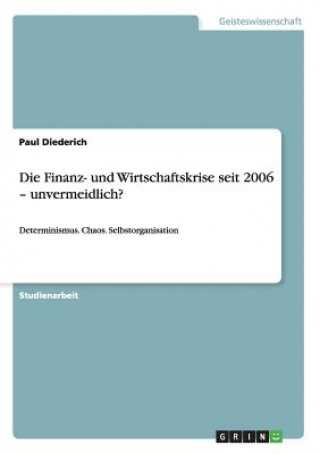 Geisteswissenschaft

Paul Diederich

Die Finanz- und Wirtschaftskrise seit 2006 – unvermeidlich?

Determinismus. Chaos. Selbstorganisation

Studienarbeit

GRIN